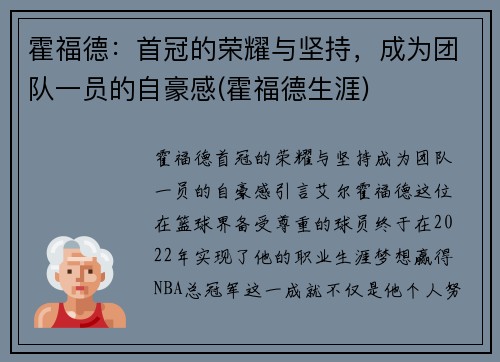 霍福德：首冠的荣耀与坚持，成为团队一员的自豪感(霍福德生涯)

霍福德首冠的荣耀与坚持成为团队一员的自豪感引言艾尔霍福德这位在篮球界备受尊重的球员终于在2022年实现了他的职业生涯梦想赢得NBA总冠军这一成就不仅是他个人努